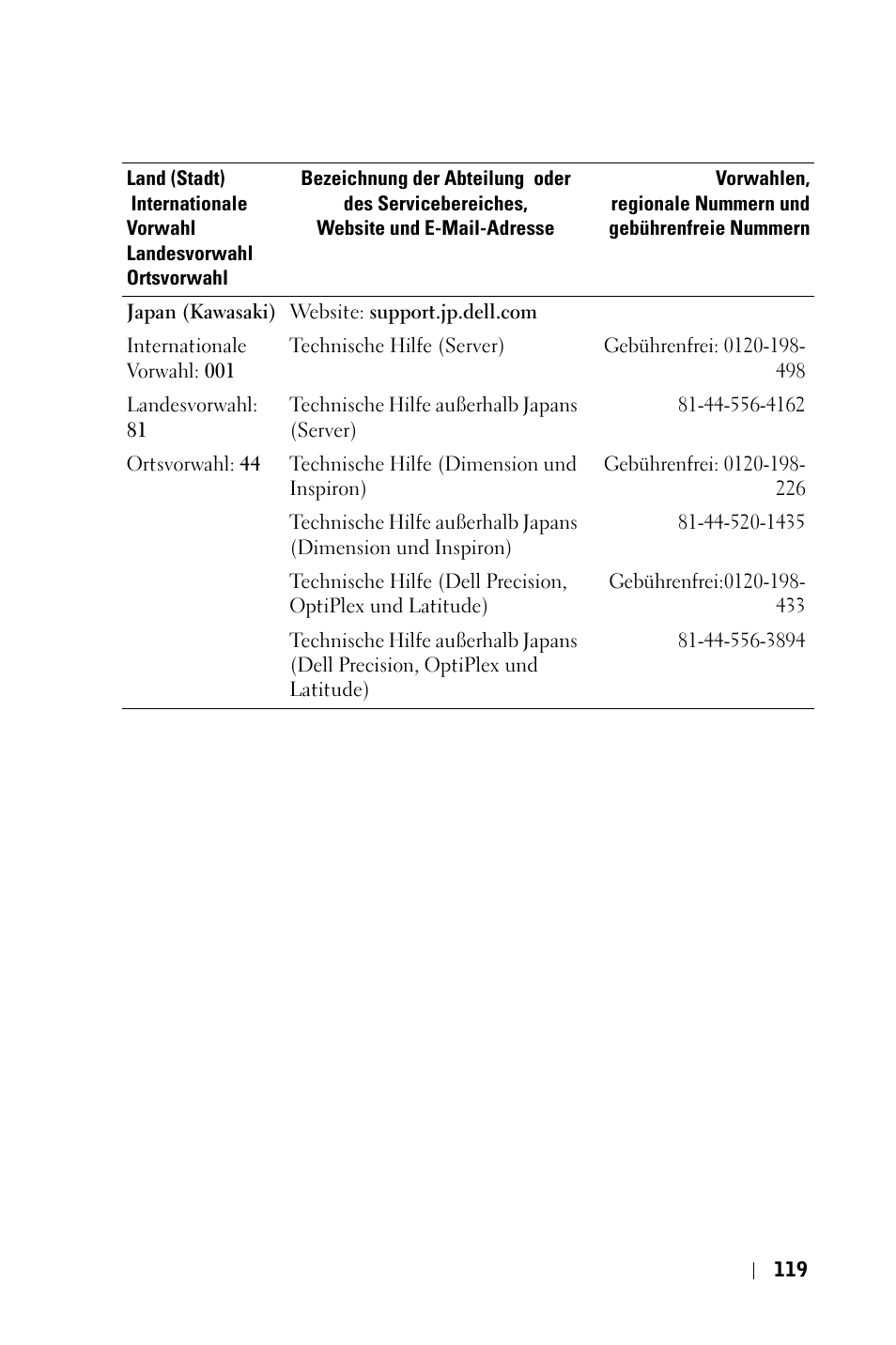 | Land (Stadt) Internationale Vorwahl Landesvorwahl Ortsvorwahl | Bezeichnung der Abteilung oder des Servicebereiches, Website und E-Mail-Adresse | Vorwahlen, regionale Nummern und gebührenfreie Nummern |
|---|---|---|
| Japan (Kawasaki) | Website: support.jp.dell.com | |
| Internationale Vorwahl: 001 | Technische Hilfe (Server) | Gebührenfrei: 0120-198-498 |
| Landesvorwahl: 81 | Technische Hilfe außerhalb Japans (Server) | 81-44-556-4162 |
| Ortsvorwahl: 44 | Technische Hilfe (Dimension und Inspiron) | Gebührenfrei: 0120-198-226 |
| | Technische Hilfe außerhalb Japans (Dimension und Inspiron) | 81-44-520-1435 |
| | Technische Hilfe (Dell Precision, OptiPlex und Latitude) | Gebührenfrei:0120-198-433 |
| | Technische Hilfe außerhalb Japans (Dell Precision, OptiPlex und Latitude) | 81-44-556-3894 |

119